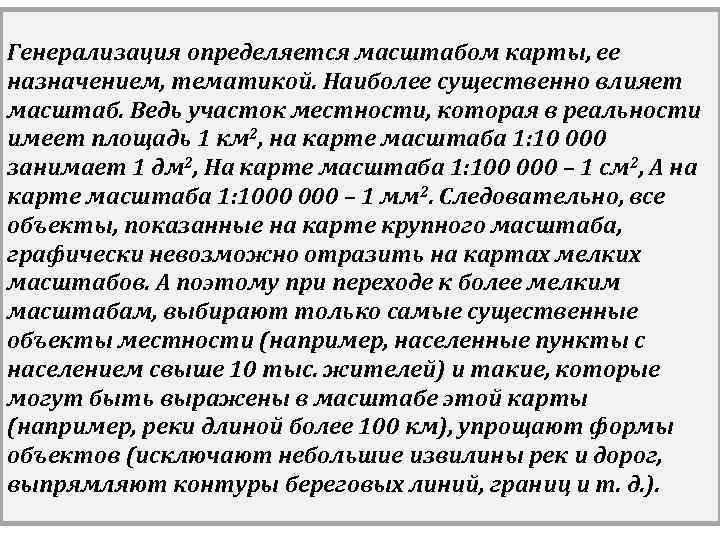 Генерализация определяется масштабом карты, ее назначением, тематикой. Наиболее существенно влияет масштаб. Ведь участок местности, которая в реальности имеет площадь 1 км$^2$, на карте масштаба 1:10 000 занимает 1 дм$^2$, На карте масштаба 1:100 000 – 1 см$^2$, А на карте масштаба 1:1000 000 – 1 мм$^2$. Следовательно, все объекты, показанные на карте крупного масштаба, графически невозможно отразить на картах мелких масштабов. А поэтому при переходе к более мелким масштабам, выбирают только самые существенные объекты местности (например, населенные пункты с населением свыше 10 тыс. жителей) и такие, которые могут быть выражены в масштабе этой карты (например, реки длиной более 100 км), упрощают формы объектов (исключают небольшие извилины рек и дорог, выпрямляют контуры береговых линий, границ и т. д.).